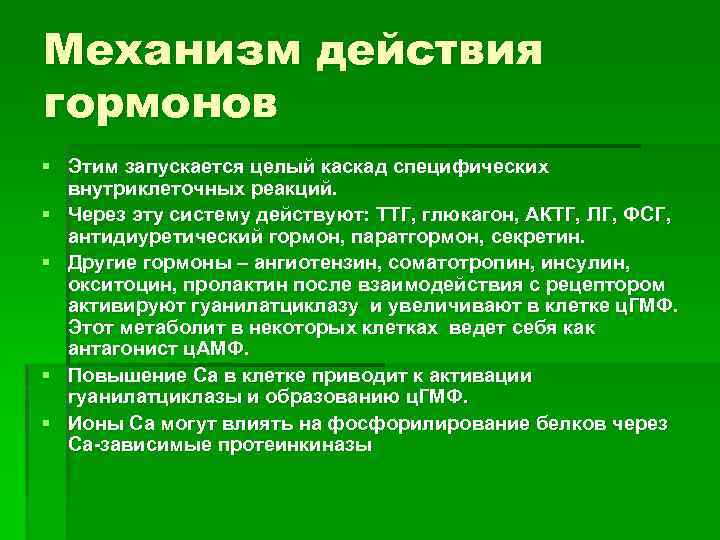 Механизм действия гормонов

• Этим запускается целый каскад специфических внутриклеточных реакций.
• Через эту систему действуют: ТТГ, глюкагон, АКТГ, ЛГ, ФСГ, антидиуретический гормон, паратгормон, секретин.
• Другие гормоны – ангиотензин, соматотропин, инсулин, окситоцин, пролактин после взаимодействия с рецептором активируют гуанилатциклазу и увеличивают в клетке цГМФ. Этот метаболит в некоторых клетках ведет себя как антагонист цАМФ.
• Повышение Са в клетке приводит к активации гуанилатциклазы и образованию цГМФ.
• Ионы Са могут влиять на фосфорилирование белков через Са-зависимые протеинкиназы